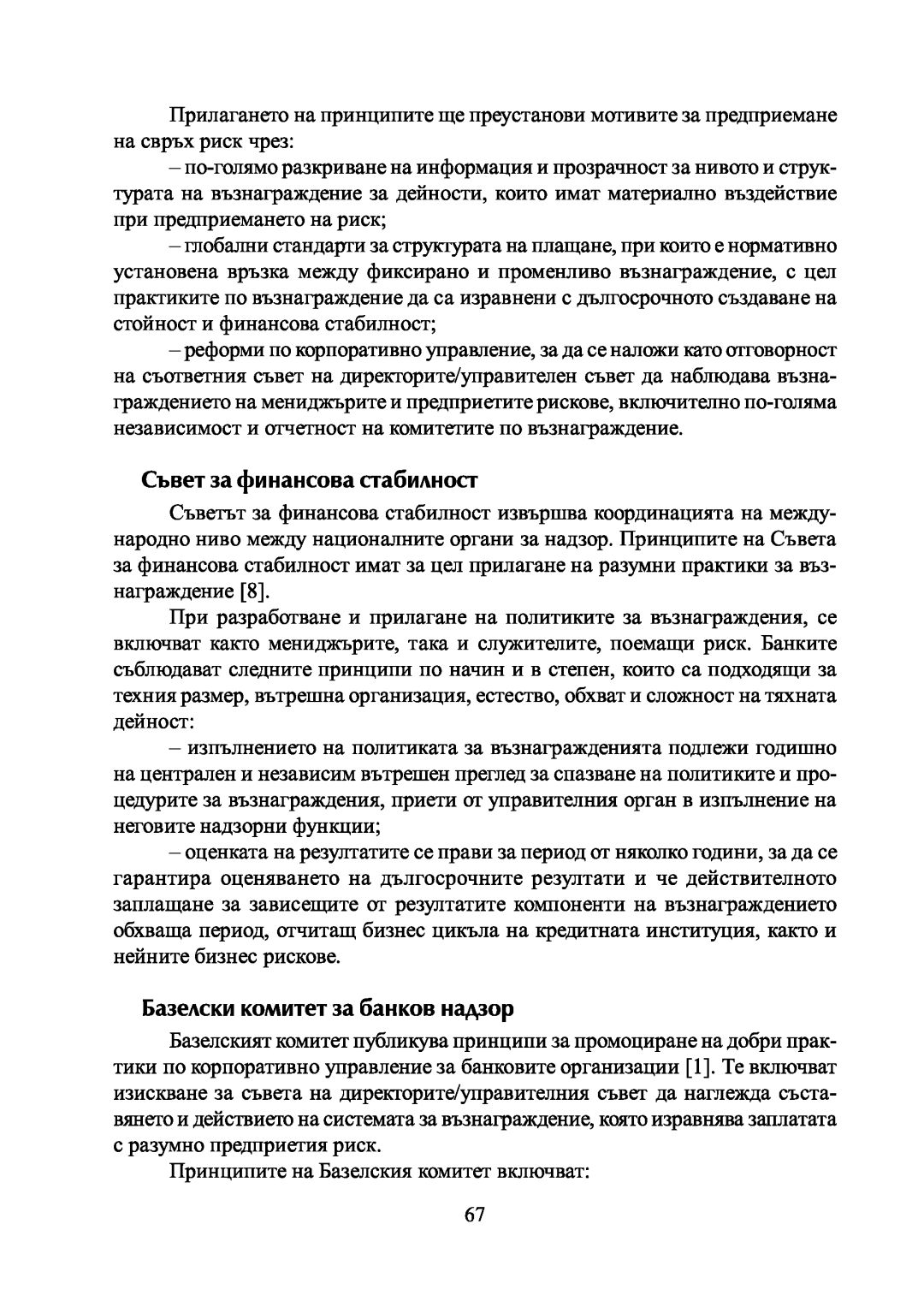 Прилагането на принципите ще преустанови мотивите за предприемане на свръх риск чрез:

– по-голямо разкриване на информация и прозрачност за нивото и структурата на възнаграждение за дейности, които имат материално въздействие при предприемането на риск;

– глобални стандарти за структурата на плащане, при които е нормативно установена връзка между фиксирано и променливо възнаграждение, с цел практиките по възнаграждение да са изравнени с дългосрочното създаване на стойност и финансова стабилност;

– реформи по корпоративно управление, за да се наложи като отговорност на съответния съвет на директорите/управителен съвет да наблюдава възнаграждението на мениджърите и предприетите рискове, включително по-голяма независимост и отчетност на комитетите по възнаграждение.

Съвет за финансова стабилност

Съветът за финансова стабилност извършва координацията на международно ниво между националните органи за надзор. Принципите на Съвета за финансова стабилност имат за цел прилагане на разумни практики за възнаграждение [8].

При разработване и прилагане на политиките за възнаграждения, се включват както мениджърите, така и служителите, поемащи риск. Банките съблюдават следните принципи по начин и в степен, които са подходящи за техния размер, вътрешна организация, естество, обхват и сложност на тяхната дейност:

– изпълнението на политиката за възнагражденията подлежи годишно на централен и независим вътрешен преглед за спазване на политиките и процедурите за възнаграждения, приети от управителния орган в изпълнение на неговите надзорни функции;

– оценката на резултатите се прави за период от няколко години, за да се гарантира оценяването на дългосрочните резултати и че действителното заплащане за зависещите от резултатите компоненти на възнаграждението обхваща период, отчитащ бизнес цикъла на кредитната институция, както и нейните бизнес рискове.

Базелски комитет за банков надзор

Базелският комитет публикува принципи за промоциране на добри практики по корпоративно управление за банковите организации [1]. Те включват изискване за съвета на директорите/управителния съвет да наглежда съставянето и действието на системата за възнаграждение, която изравнява заплатата с разумно предприетия риск.

Принципите на Базелския комитет включват:

67